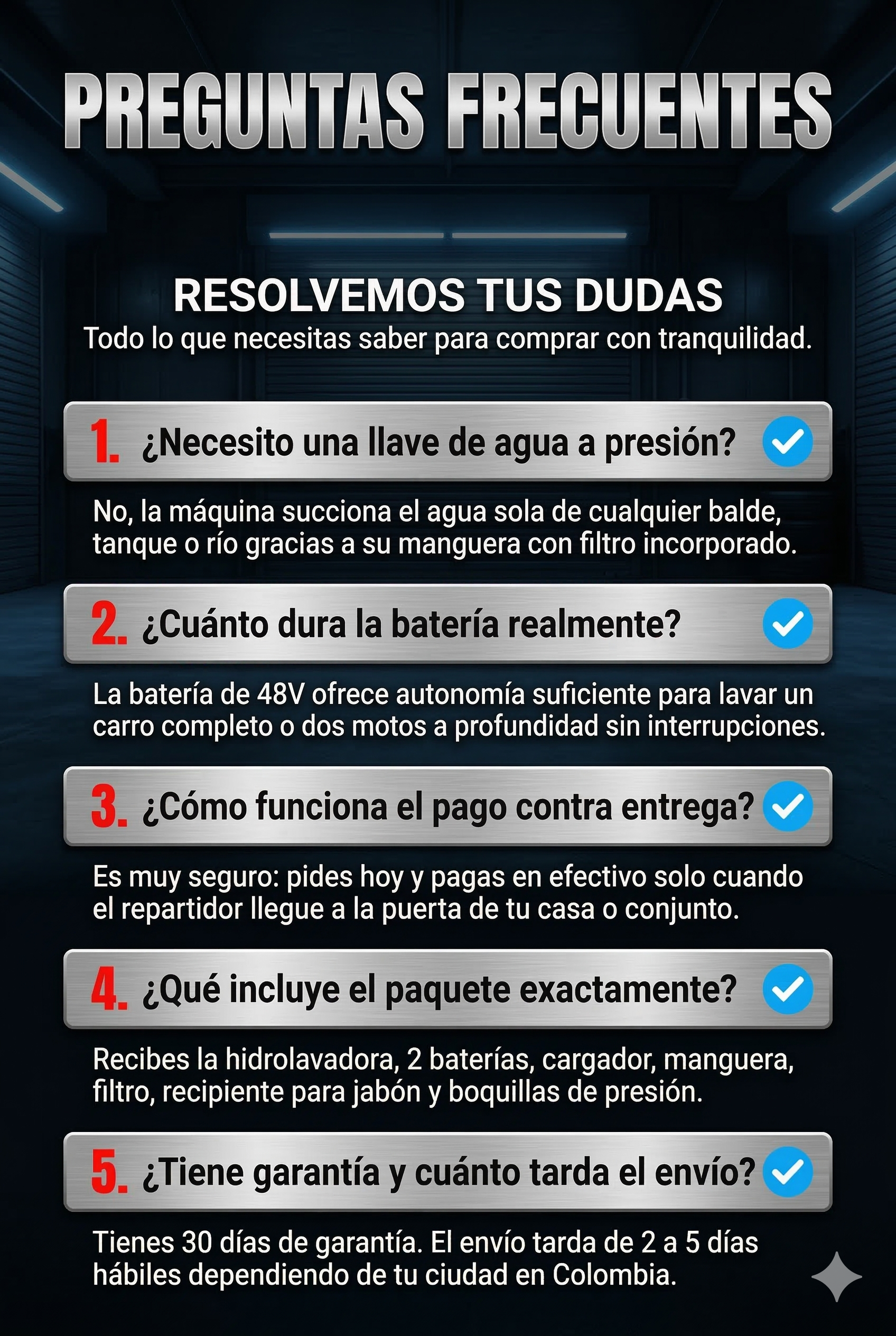 PREGUNTAS FRECUENTES

RESOLVEMOS TUS DUDAS
Todo lo que necesitas saber para comprar con tranquilidad.

1. ¿Necesito una llave de agua a presión?

No, la máquina succiona el agua sola de cualquier balde, tanque o río gracias a su manguera con filtro incorporado.

2. ¿Cuánto dura la batería realmente?

La batería de 48V ofrece autonomía suficiente para lavar un carro completo o dos motos a profundidad sin interrupciones.

3. ¿Cómo funciona el pago contra entrega?

Es muy seguro: pides hoy y pagas en efectivo solo cuando el repartidor llegue a la puerta de tu casa o conjunto.

4. ¿Qué incluye el paquete exactamente?

Recibes la hidrolavadora, 2 baterías, cargador, manguera, filtro, recipiente para jabón y boquillas de presión.

5. ¿Tiene garantía y cuánto tarda el envío?

Tienes 30 días de garantía. El envío tarda de 2 a 5 días hábiles dependiendo de tu ciudad en Colombia.